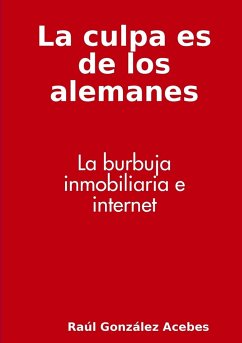 La culpa es de los alemanes

La burbuja inmobiliaria e internet

Raúl González Acebes